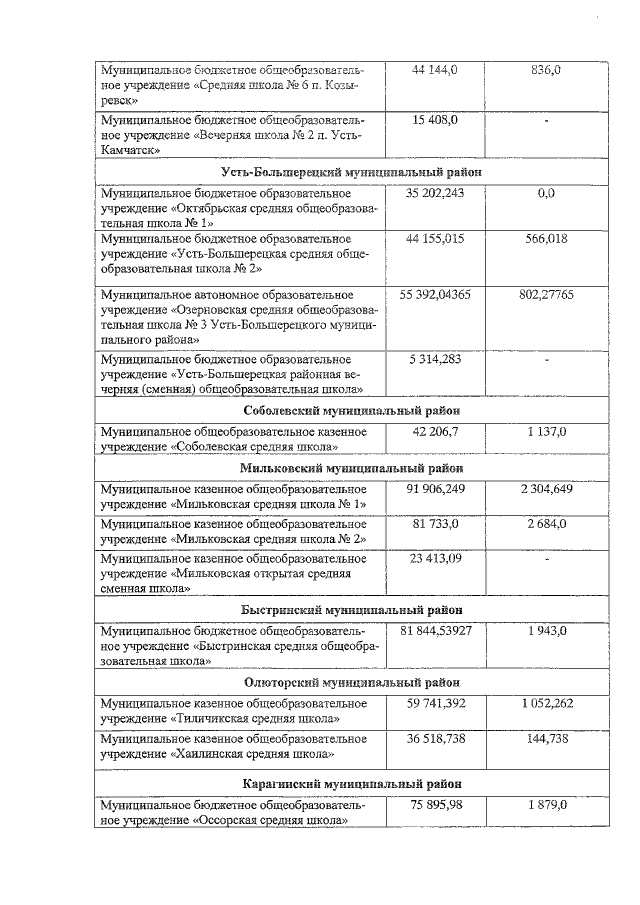 | | | |
|---|---|---|
| Муниципальное бюджетное общеобразовательное учреждение «Средняя школа № 6 п. Козыревск» | 44 144,0 | 836,0 |
| Муниципальное бюджетное общеобразовательное учреждение «Вечерняя школа № 2 п. Усть-Камчатск» | 15 408,0 | - |
| **Усть-Большерецкий муниципальный район** | | |
| Муниципальное бюджетное образовательное учреждение «Октябрьская средняя общеобразовательная школа № 1» | 35 202,243 | 0,0 |
| Муниципальное бюджетное образовательное учреждение «Усть-Большерецкая средняя общеобразовательная школа № 2» | 44 155,015 | 566,018 |
| Муниципальное автономное образовательное учреждение «Озерновская средняя общеобразовательная школа № 3 Усть-Большерецкого муниципального района» | 55 392,04365 | 802,27765 |
| Муниципальное бюджетное образовательное учреждение «Усть-Большерецкая районная вечерняя (сменная) общеобразовательная школа» | 5 314,283 | - |
| **Соболевский муниципальный район** | | |
| Муниципальное общеобразовательное казенное учреждение «Соболевская средняя школа» | 42 206,7 | 1 137,0 |
| **Мильковский муниципальный район** | | |
| Муниципальное казенное общеобразовательное учреждение «Мильковская средняя школа № 1» | 91 906,249 | 2 304,649 |
| Муниципальное казенное общеобразовательное учреждение «Мильковская средняя школа № 2» | 81 733,0 | 2 684,0 |
| Муниципальное казенное общеобразовательное учреждение «Мильковская открытая средняя сменная школа» | 23 413,09 | - |
| **Быстринский муниципальный район** | | |
| Муниципальное бюджетное общеобразовательное учреждение «Быстринская средняя общеобразовательная школа» | 81 844,53927 | 1 943,0 |
| **Олюторский муниципальный район** | | |
| Муниципальное казенное общеобразовательное учреждение «Тиличикская средняя школа» | 59 741,392 | 1 052,262 |
| Муниципальное казенное общеобразовательное учреждение «Хаилинская средняя школа» | 36 518,738 | 144,738 |
| **Карагинский муниципальный район** | | |
| Муниципальное бюджетное общеобразовательное учреждение «Оссорская средняя школа» | 75 895,98 | 1 879,0 |